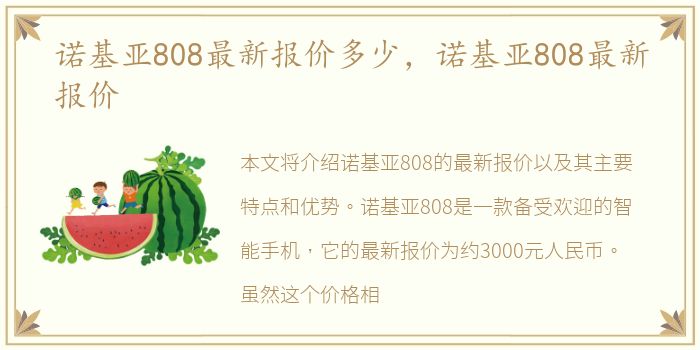 诺基亚808最新报价多少，诺基亚808最新报价

本文将介绍诺基亚808的最新报价以及其主要特点和优势。诺基亚808是一款备受欢迎的智能手机，它的最新报价为约3000元人民币。虽然这个价格相